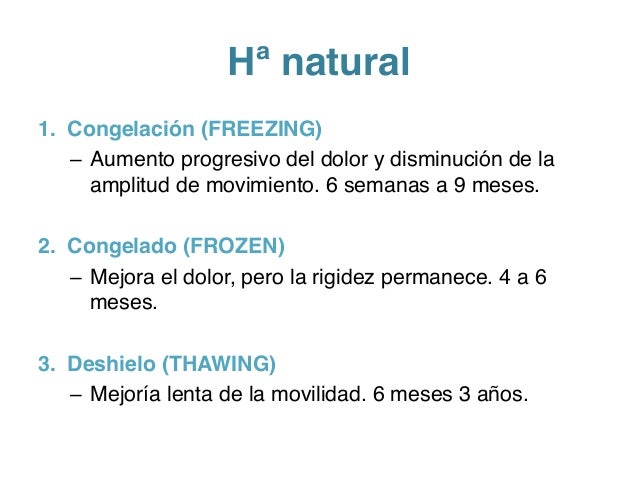 Hª natural

1. Congelación (FREEZING)
– Aumento progresivo del dolor y disminución de la amplitud de movimiento. 6 semanas a 9 meses.

2. Congelado (FROZEN)
– Mejora el dolor, pero la rigidez permanece. 4 a 6 meses.

3. Deshielo (THAWING)
– Mejoría lenta de la movilidad. 6 meses 3 años.